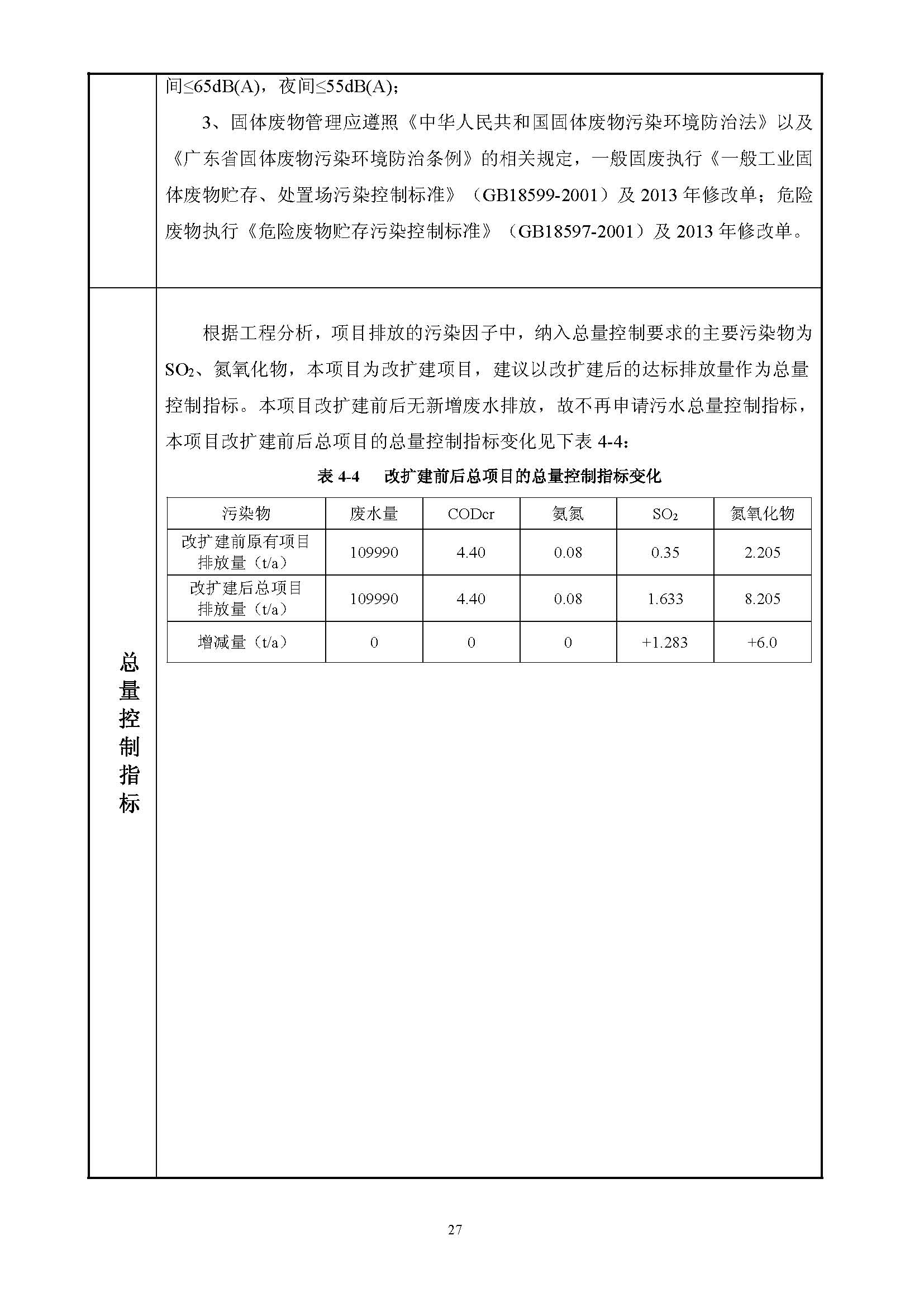 间≤65dB(A)，夜间≤55dB(A)；

3、固体废物管理应遵照《中华人民共和国固体废物污染环境防治法》以及《广东省固体废物污染环境防治条例》的相关规定，一般固废执行《一般工业固体废物贮存、处置场污染控制标准》（GB18599-2001）及 2013 年修改单；危险废物执行《危险废物贮存污染控制标准》（GB18597-2001）及 2013 年修改单。

总量控制指标

根据工程分析，项目排放的污染因子中，纳入总量控制要求的主要污染物为 $SO_2$、氮氧化物，本项目为改扩建项目，建议以改扩建后的达标排放量作为总量控制指标。本项目改扩建前后无新增废水排放，故不再申请污水总量控制指标，本项目改扩建前后总项目的总量控制指标变化见下表 4-4：

表 4-4　改扩建前后总项目的总量控制指标变化

| 污染物 | 废水量 | CODcr | 氨氮 | $SO_2$ | 氮氧化物 |
|---|---|---|---|---|---|
| 改扩建前原有项目排放量（t/a） | 109990 | 4.40 | 0.08 | 0.35 | 2.205 |
| 改扩建后总项目排放量（t/a） | 109990 | 4.40 | 0.08 | 1.633 | 8.205 |
| 增减量（t/a） | 0 | 0 | 0 | +1.283 | +6.0 |

27